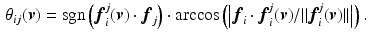 $\theta_{ij}(\boldsymbol{v}) = \operatorname{sgn}\left(\boldsymbol{f}_i^j(\boldsymbol{v}) \cdot \boldsymbol{f}_j\right) \cdot \arccos\left(\left|\boldsymbol{f}_i \cdot \boldsymbol{f}_i^j(\boldsymbol{v}) / \|\boldsymbol{f}_i^j(\boldsymbol{v})\|\right|\right).$